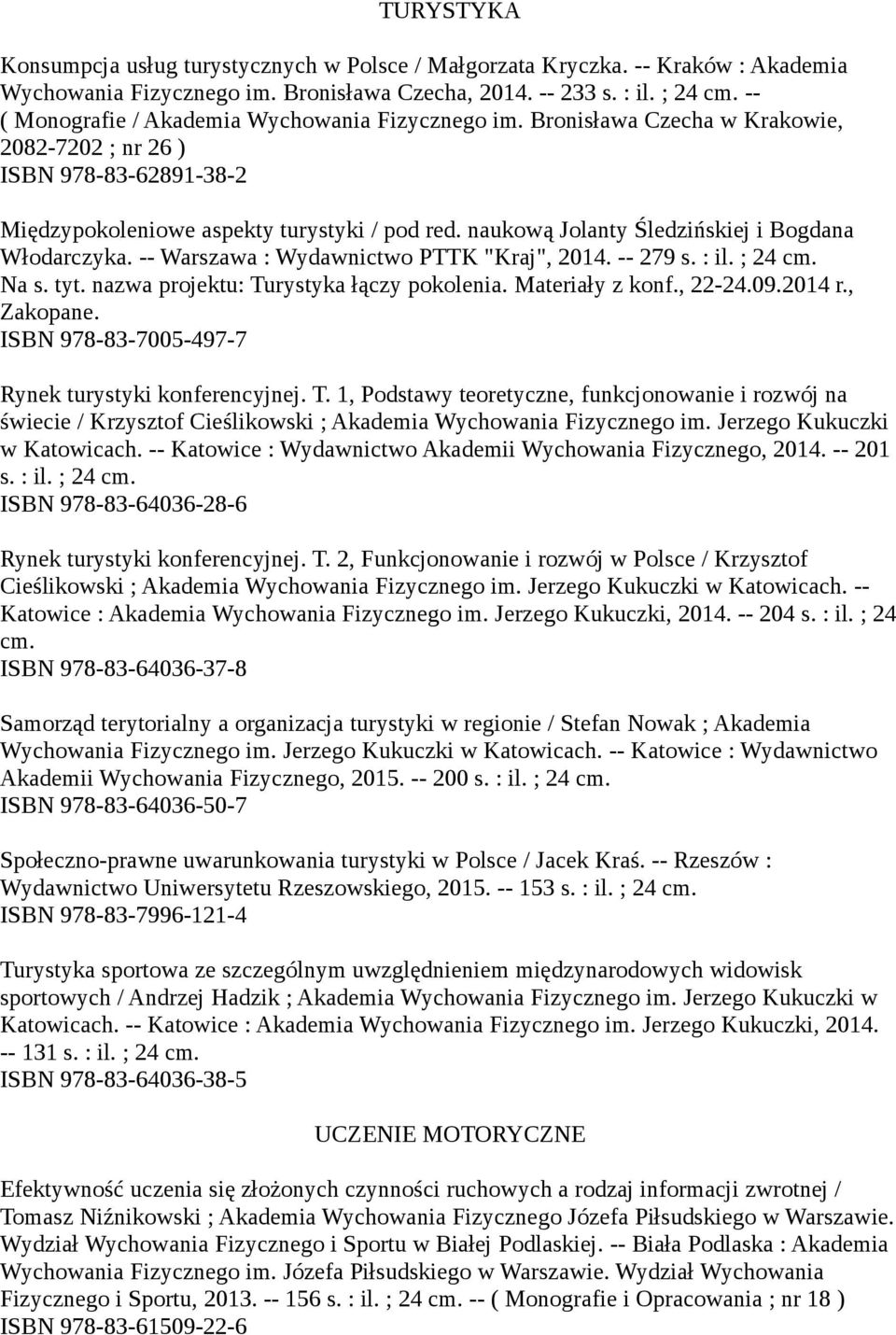 TURYSTYKA

Konsumpcja usług turystycznych w Polsce / Małgorzata Kryczka. -- Kraków : Akademia Wychowania Fizycznego im. Bronisława Czecha, 2014. -- 233 s. : il. ; 24 cm. -- ( Monografie / Akademia Wychowania Fizycznego im. Bronisława Czecha w Krakowie, 2082-7202 ; nr 26 )
ISBN 978-83-62891-38-2

Międzypokoleniowe aspekty turystyki / pod red. naukową Jolanty Śledzińskiej i Bogdana Włodarczyka. -- Warszawa : Wydawnictwo PTTK "Kraj", 2014. -- 279 s. : il. ; 24 cm. Na s. tyt. nazwa projektu: Turystyka łączy pokolenia. Materiały z konf., 22-24.09.2014 r., Zakopane.
ISBN 978-83-7005-497-7

Rynek turystyki konferencyjnej. T. 1, Podstawy teoretyczne, funkcjonowanie i rozwój na świecie / Krzysztof Cieślikowski ; Akademia Wychowania Fizycznego im. Jerzego Kukuczki w Katowicach. -- Katowice : Wydawnictwo Akademii Wychowania Fizycznego, 2014. -- 201 s. : il. ; 24 cm.
ISBN 978-83-64036-28-6

Rynek turystyki konferencyjnej. T. 2, Funkcjonowanie i rozwój w Polsce / Krzysztof Cieślikowski ; Akademia Wychowania Fizycznego im. Jerzego Kukuczki w Katowicach. -- Katowice : Akademia Wychowania Fizycznego im. Jerzego Kukuczki, 2014. -- 204 s. : il. ; 24 cm.
ISBN 978-83-64036-37-8

Samorząd terytorialny a organizacja turystyki w regionie / Stefan Nowak ; Akademia Wychowania Fizycznego im. Jerzego Kukuczki w Katowicach. -- Katowice : Wydawnictwo Akademii Wychowania Fizycznego, 2015. -- 200 s. : il. ; 24 cm.
ISBN 978-83-64036-50-7

Społeczno-prawne uwarunkowania turystyki w Polsce / Jacek Kraś. -- Rzeszów : Wydawnictwo Uniwersytetu Rzeszowskiego, 2015. -- 153 s. : il. ; 24 cm.
ISBN 978-83-7996-121-4

Turystyka sportowa ze szczególnym uwzględnieniem międzynarodowych widowisk sportowych / Andrzej Hadzik ; Akademia Wychowania Fizycznego im. Jerzego Kukuczki w Katowicach. -- Katowice : Akademia Wychowania Fizycznego im. Jerzego Kukuczki, 2014. -- 131 s. : il. ; 24 cm.
ISBN 978-83-64036-38-5

UCZENIE MOTORYCZNE

Efektywność uczenia się złożonych czynności ruchowych a rodzaj informacji zwrotnej / Tomasz Niźnikowski ; Akademia Wychowania Fizycznego Józefa Piłsudskiego w Warszawie. Wydział Wychowania Fizycznego i Sportu w Białej Podlaskiej. -- Biała Podlaska : Akademia Wychowania Fizycznego im. Józefa Piłsudskiego w Warszawie. Wydział Wychowania Fizycznego i Sportu, 2013. -- 156 s. : il. ; 24 cm. -- ( Monografie i Opracowania ; nr 18 )
ISBN 978-83-61509-22-6